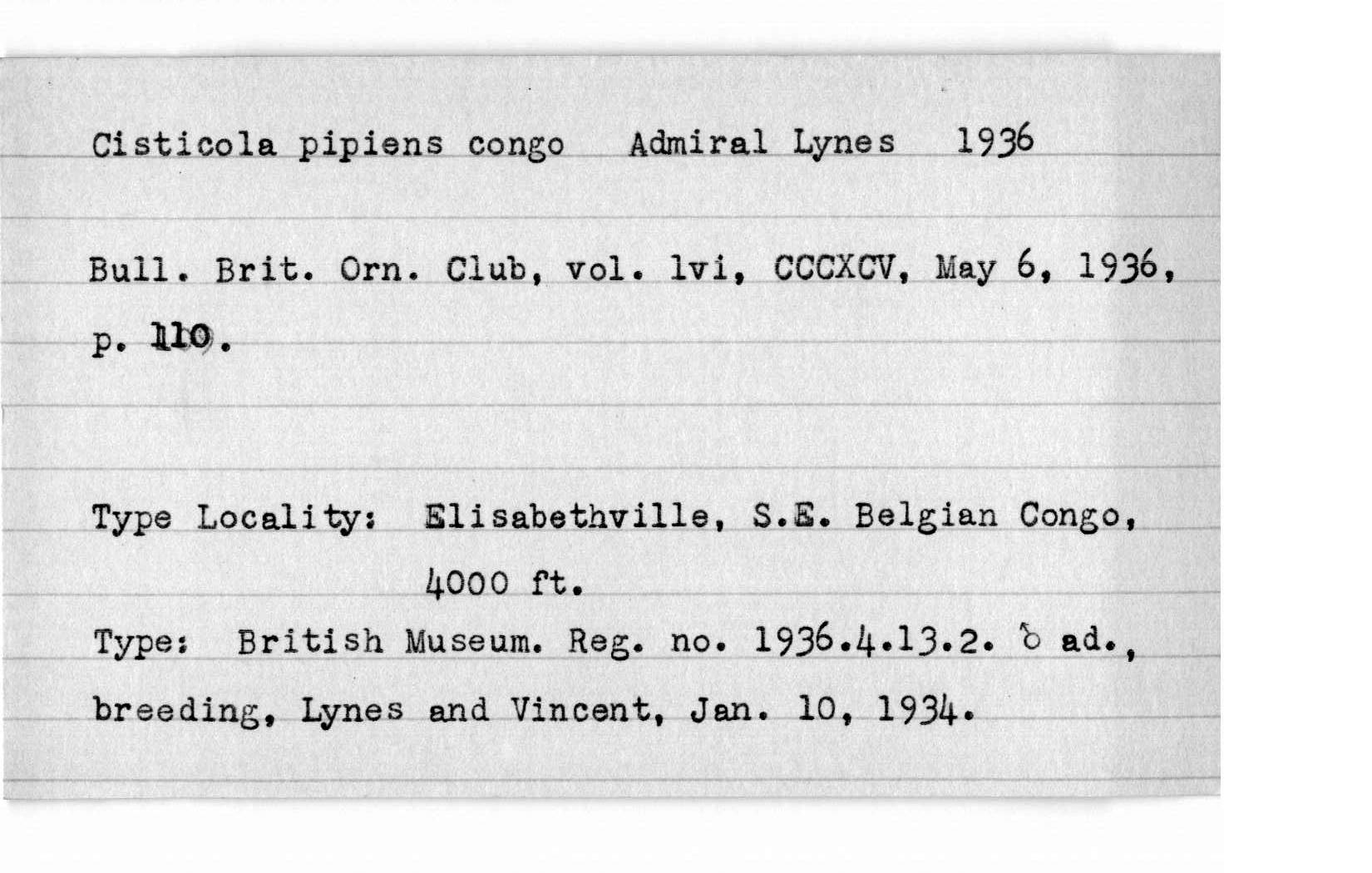 Cisticola pipiens congo Admiral Lynes 1936

Bull. Brit. Orn. Club, vol. lvi, CCCXCV, May 6, 1936, p. 110.

Type Locality: Elisabethville, S.E. Belgian Congo, 4000 ft.

Type: British Museum. Reg. no. 1936.4.13.2. ♂ ad., breeding, Lynes and Vincent, Jan. 10, 1934.